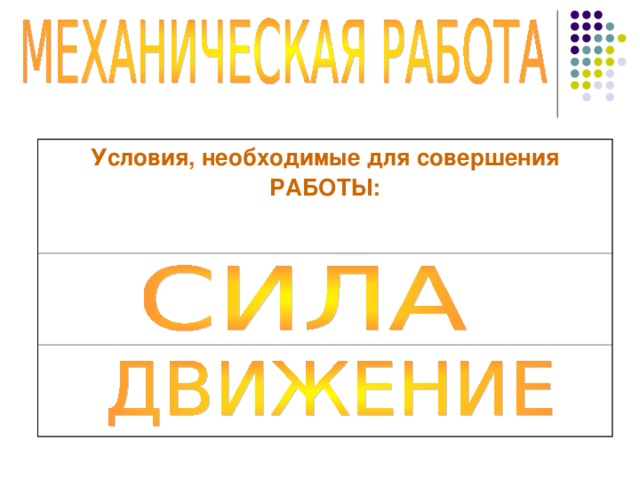 МЕХАНИЧЕСКАЯ РАБОТА

Условия, необходимые для совершения РАБОТЫ:

СИЛА

ДВИЖЕНИЕ